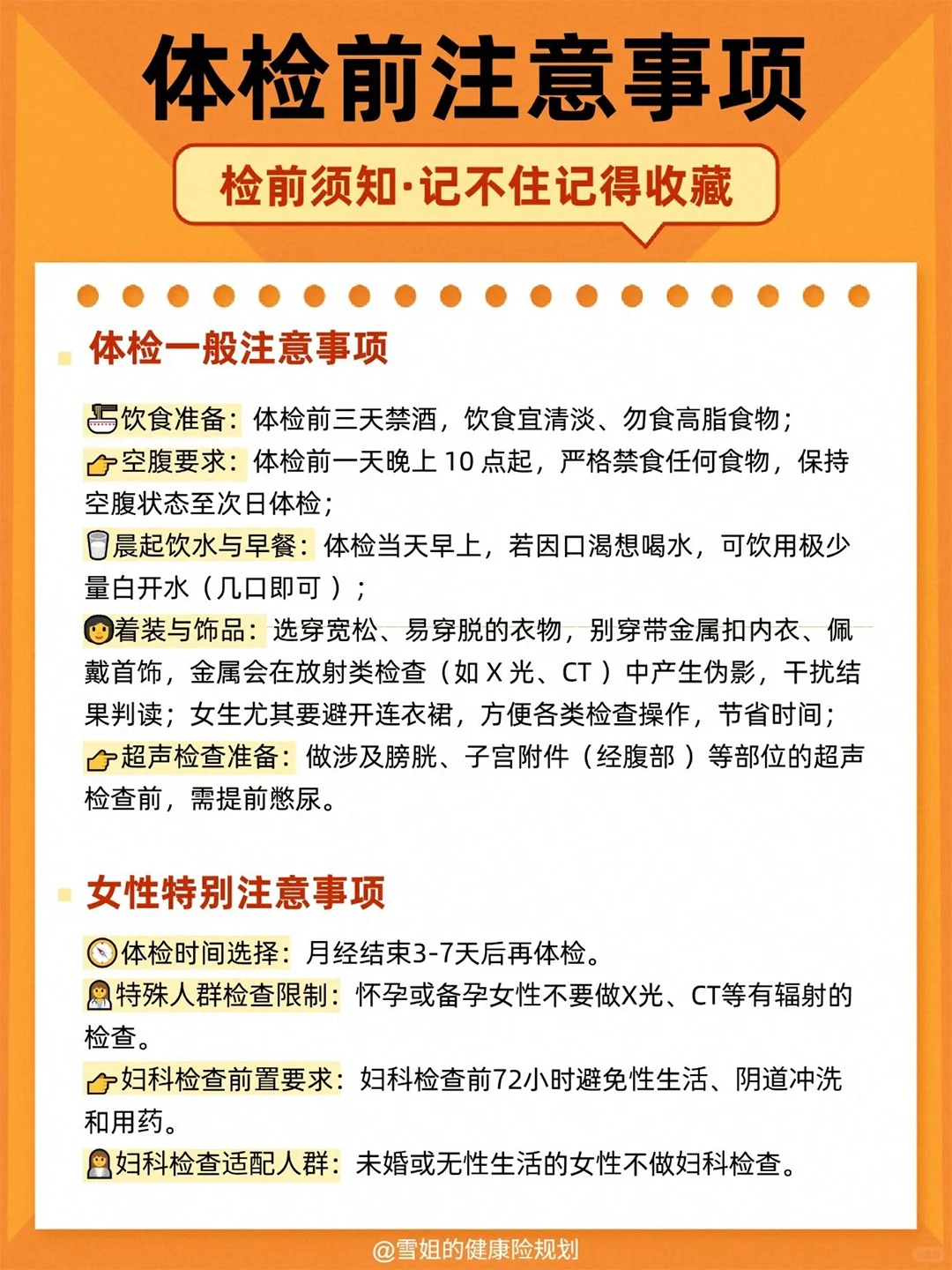 体检前注意事项

检前须知·记不住记得收藏

体检一般注意事项

饮食准备：体检前三天禁酒，饮食宜清淡、勿食高脂食物；
空腹要求：体检前一天晚上 10 点起，严格禁食任何食物，保持空腹状态至次日体检；
晨起饮水与早餐：体检当天早上，若因口渴想喝水，可饮用极少量白开水（几口即可）；
着装与饰品：选穿宽松、易穿脱的衣物，别穿带金属扣内衣、佩戴首饰，金属会在放射类检查（如 X 光、CT）中产生伪影，干扰结果判读；女生尤其要避开连衣裙，方便各类检查操作，节省时间；
超声检查准备：做涉及膀胱、子宫附件（经腹部）等部位的超声检查前，需提前憋尿。

女性特别注意事项

体检时间选择：月经结束3-7天后再体检。
特殊人群检查限制：怀孕或备孕女性不要做X光、CT等有辐射的检查。
妇科检查前置要求：妇科检查前72小时避免性生活、阴道冲洗和用药。
妇科检查适配人群：未婚或无性生活的女性不做妇科检查。

@雪姐的健康险规划